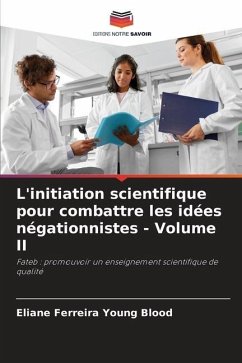 EDITIONS NOTRE SAVOIR

L'initiation scientifique pour combattre les idées négationnistes - Volume II

Fateb : promouvoir un enseignement scientifique de qualité

Eliane Ferreira Young Blood